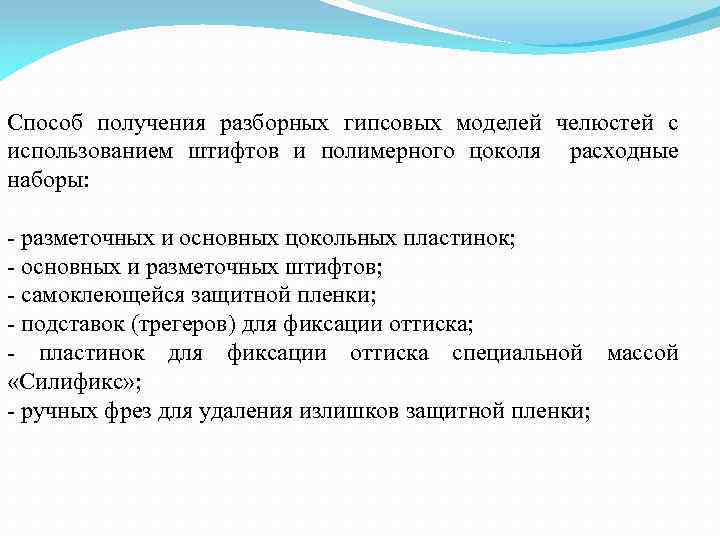 Способ получения разборных гипсовых моделей челюстей с использованием штифтов и полимерного цоколя  расходные наборы:

- разметочных и основных цокольных пластинок;
- основных и разметочных штифтов;
- самоклеющейся защитной пленки;
- подставок (трегеров) для фиксации оттиска;
- пластинок для фиксации оттиска специальной массой «Силификс»;
- ручных фрез для удаления излишков защитной пленки;